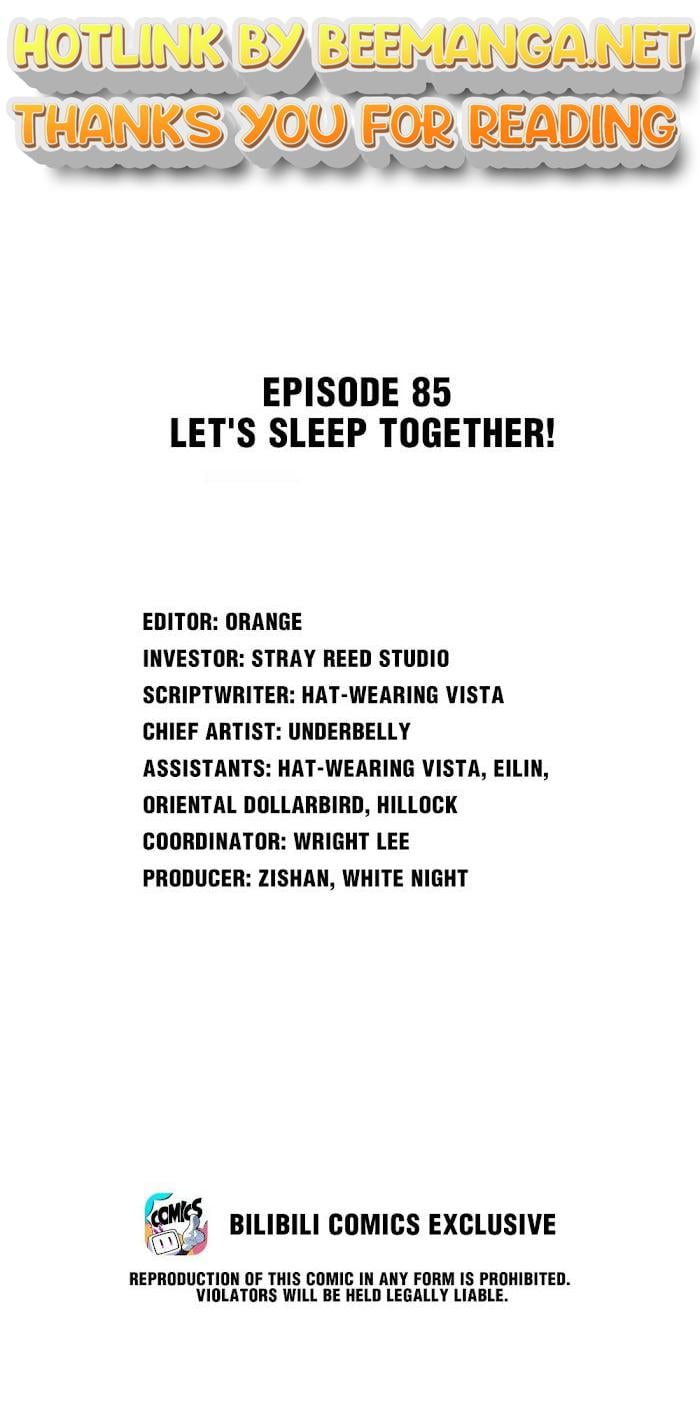 HOTLINK BY BEEMANGA.NET
THANKS YOU FOR READING

EPISODE 85
LET'S SLEEP TOGETHER!

EDITOR: ORANGE
INVESTOR: STRAY REED STUDIO
SCRIPTWRITER: HAT-WEARING VISTA
CHIEF ARTIST: UNDERBELLY
ASSISTANTS: HAT-WEARING VISTA, EILIN, ORIENTAL DOLLARBIRD, HILLOCK
COORDINATOR: WRIGHT LEE
PRODUCER: ZISHAN, WHITE NIGHT

COMICS

BILIBILI COMICS EXCLUSIVE

REPRODUCTION OF THIS COMIC IN ANY FORM IS PROHIBITED. VIOLATORS WILL BE HELD LEGALLY LIABLE.